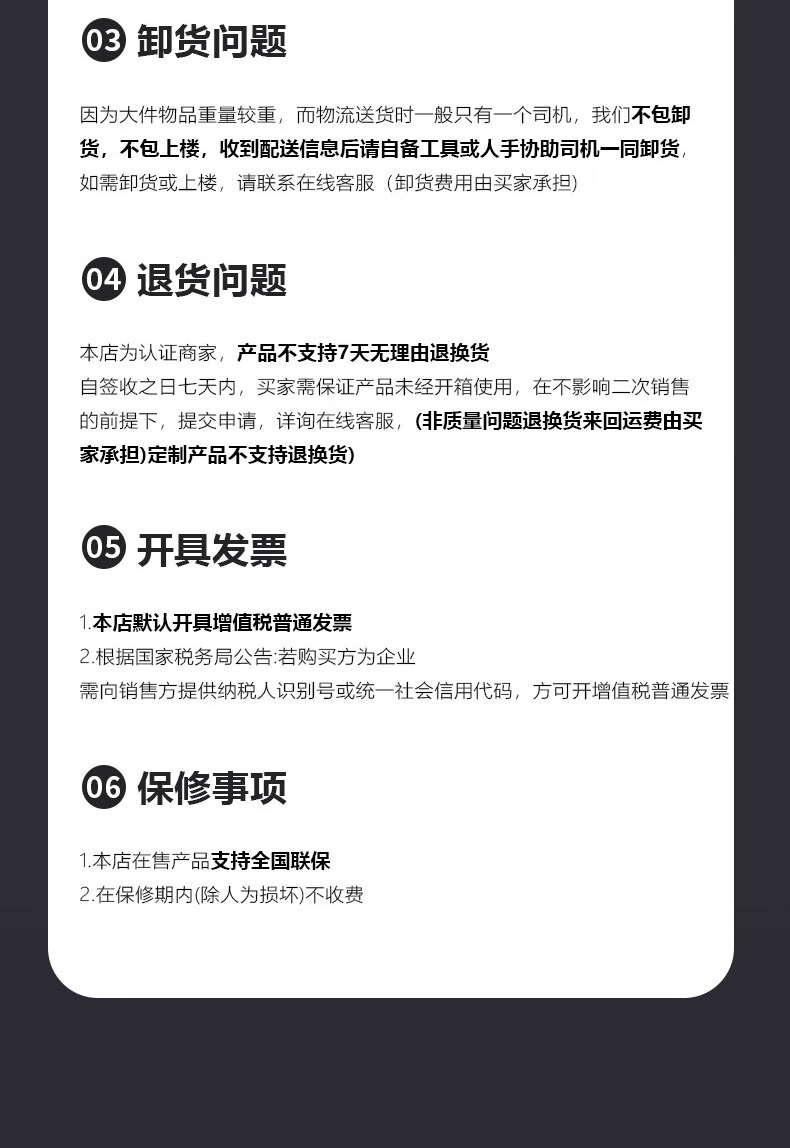 03 卸货问题

因为大件物品重量较重，而物流送货时一般只有一个司机，我们不包卸货，不包上楼，收到配送信息后请自备工具或人手协助司机一同卸货，如需卸货或上楼，请联系在线客服（卸货费用由买家承担）

04 退货问题

本店为认证商家，产品不支持7天无理由退换货
自签收之日七天内，买家需保证产品未经开箱使用，在不影响二次销售的前提下，提交申请，详询在线客服，(非质量问题退换货来回运费由买家承担)定制产品不支持退换货)

05 开具发票

1.本店默认开具增值税普通发票
2.根据国家税务局公告:若购买方为企业
需向销售方提供纳税人识别号或统一社会信用代码，方可开增值税普通发票

06 保修事项

1.本店在售产品支持全国联保
2.在保修期内(除人为损坏)不收费